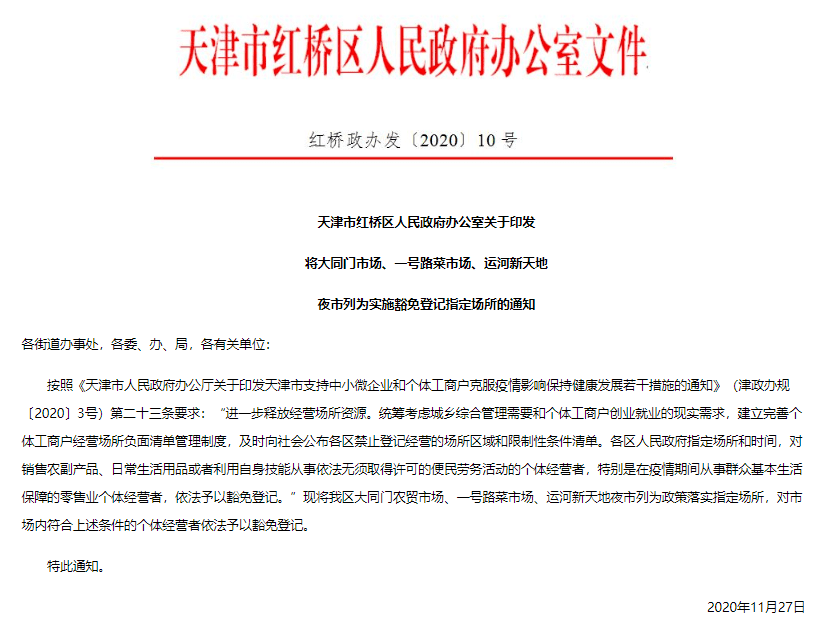 天津市红桥区人民政府办公室文件

红桥政办发〔2020〕10号

天津市红桥区人民政府办公室关于印发

将大同门市场、一号路菜市场、运河新天地

夜市列为实施豁免登记指定场所的通知

各街道办事处，各委、办、局，各有关单位：

按照《天津市人民政府办公厅关于印发天津市支持中小微企业和个体工商户克服疫情影响保持健康发展若干措施的通知》（津政办规〔2020〕3号）第二十三条要求：“进一步释放经营场所资源。统筹考虑城乡综合管理需要和个体工商户创业就业的现实需求，建立完善个体工商户经营场所负面清单管理制度，及时向社会公布各区禁止登记经营的场所区域和限制性条件清单。各区人民政府指定场所和时间，对销售农副产品、日常生活用品或者利用自身技能从事依法无须取得许可的便民劳务活动的个体经营者，特别是在疫情期间从事群众基本生活保障的零售业个体经营者，依法予以豁免登记。”现将我区大同门农贸市场、一号路菜市场、运河新天地夜市列为政策落实指定场所，对市场内符合上述条件的个体经营者依法予以豁免登记。

特此通知。

2020年11月27日